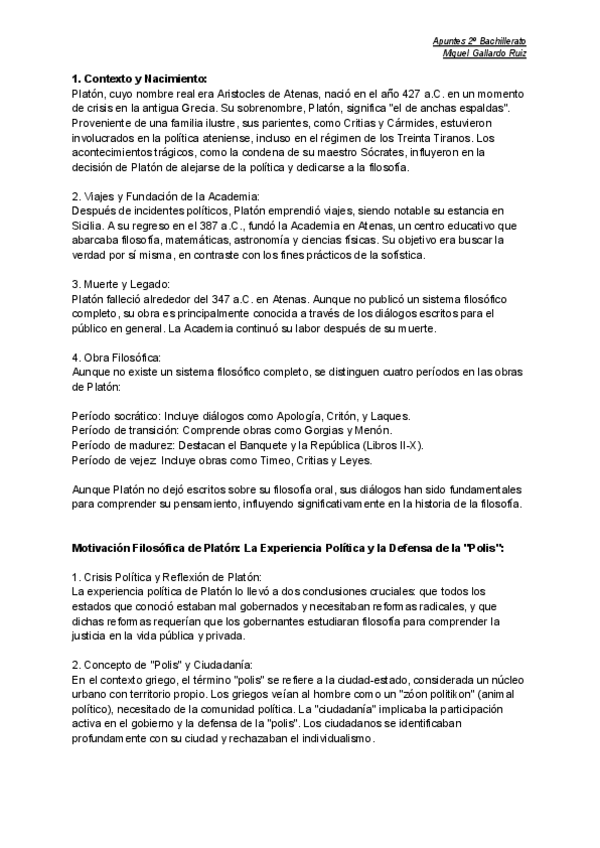 Apuntes 2º Bachillerato
Miguel Gallardo Ruiz

1. Contexto y Nacimiento:
Platón, cuyo nombre real era Aristocles de Atenas, nació en el año 427 a.C. en un momento de crisis en la antigua Grecia. Su sobrenombre, Platón, significa "el de anchas espaldas". Proveniente de una familia ilustre, sus parientes, como Critias y Cármides, estuvieron involucrados en la política ateniense, incluso en el régimen de los Treinta Tiranos. Los acontecimientos trágicos, como la condena de su maestro Sócrates, influyeron en la decisión de Platón de alejarse de la política y dedicarse a la filosofía.

2. Viajes y Fundación de la Academia:
Después de incidentes políticos, Platón emprendió viajes, siendo notable su estancia en Sicilia. A su regreso en el 387 a.C., fundó la Academia en Atenas, un centro educativo que abarcaba filosofía, matemáticas, astronomía y ciencias físicas. Su objetivo era buscar la verdad por sí misma, en contraste con los fines prácticos de la sofística.

3. Muerte y Legado:
Platón falleció alrededor del 347 a.C. en Atenas. Aunque no publicó un sistema filosófico completo, su obra es principalmente conocida a través de los diálogos escritos para el público en general. La Academia continuó su labor después de su muerte.

4. Obra Filosófica:
Aunque no existe un sistema filosófico completo, se distinguen cuatro períodos en las obras de Platón:

Período socrático: Incluye diálogos como Apología, Critón, y Laques.
Período de transición: Comprende obras como Gorgias y Menón.
Período de madurez: Destacan el Banquete y la República (Libros II-X).
Período de vejez: Incluye obras como Timeo, Critias y Leyes.

Aunque Platón no dejó escritos sobre su filosofía oral, sus diálogos han sido fundamentales para comprender su pensamiento, influyendo significativamente en la historia de la filosofía.

Motivación Filosófica de Platón: La Experiencia Política y la Defensa de la "Polis":

1. Crisis Política y Reflexión de Platón:
La experiencia política de Platón lo llevó a dos conclusiones cruciales: que todos los estados que conoció estaban mal gobernados y necesitaban reformas radicales, y que dichas reformas requerían que los gobernantes estudiaran filosofía para comprender la justicia en la vida pública y privada.

2. Concepto de "Polis" y Ciudadanía:
En el contexto griego, el término "polis" se refiere a la ciudad-estado, considerada un núcleo urbano con territorio propio. Los griegos veían al hombre como un "zóon politikon" (animal político), necesitado de la comunidad política. La "ciudadanía" implicaba la participación activa en el gobierno y la defensa de la "polis". Los ciudadanos se identificaban profundamente con su ciudad y rechazaban el individualismo.